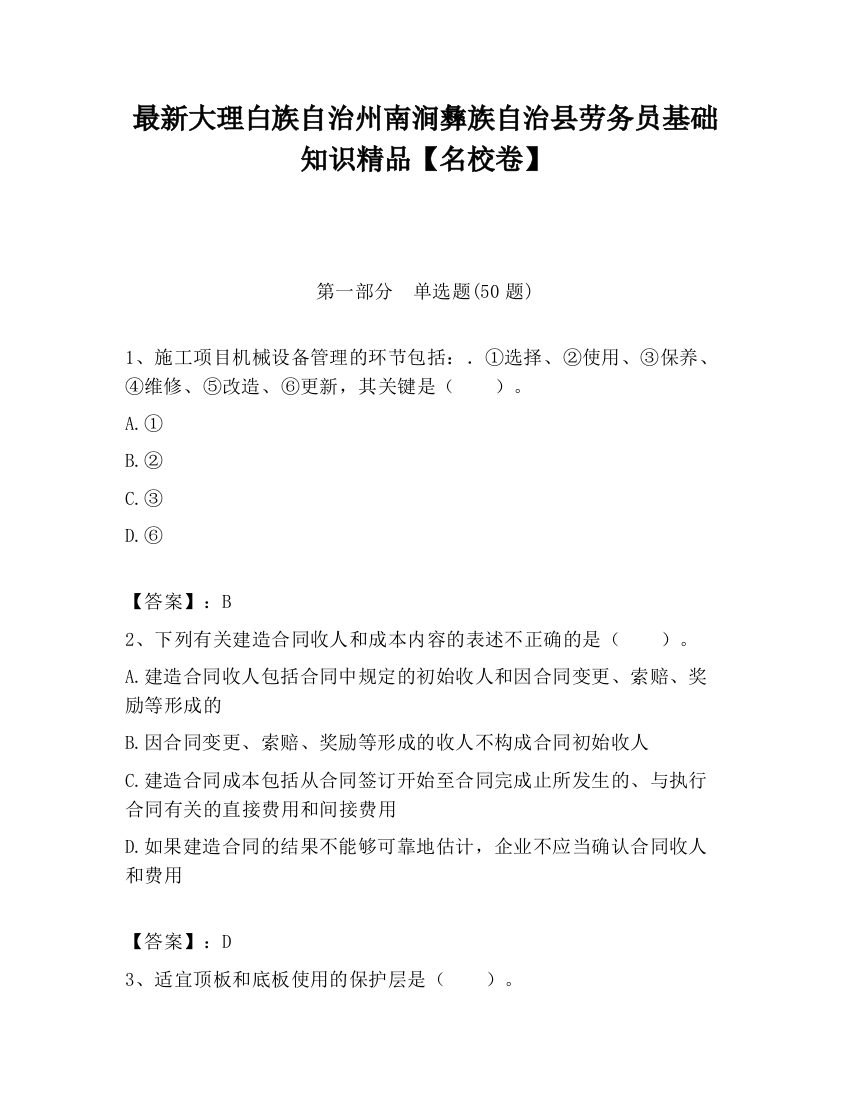 最新大理白族自治州南涧彝族自治县劳务员基础知识精品【名校卷】

第一部分　单选题(50 题)

1、施工项目机械设备管理的环节包括：. ①选择、②使用、③保养、④维修、⑤改造、⑥更新，其关键是（　　）。

A.①

B.②

C.③

D.⑥

【答案】：B

2、下列有关建造合同收人和成本内容的表述不正确的是（　　）。

A.建造合同收人包括合同中规定的初始收人和因合同变更、索赔、奖励等形成的

B.因合同变更、索赔、奖励等形成的收人不构成合同初始收人

C.建造合同成本包括从合同签订开始至合同完成止所发生的、与执行合同有关的直接费用和间接费用

D.如果建造合同的结果不能够可靠地估计，企业不应当确认合同收人和费用

【答案】：D

3、适宜顶板和底板使用的保护层是（　　）。